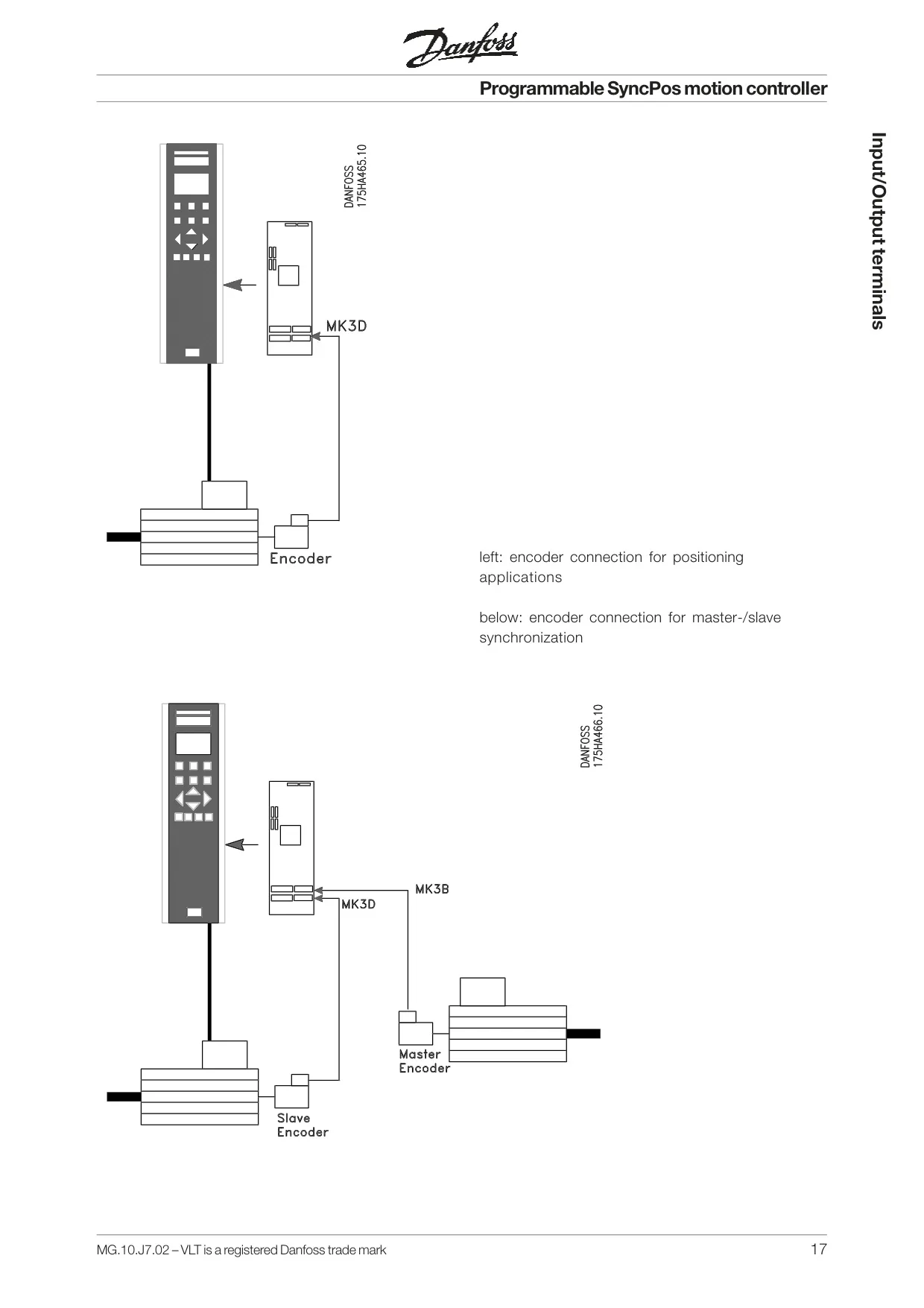 Danfoss

Programmable SyncPos motion controller

Input/Output terminals

DANFOSS
175HA465.10

MK3D

Encoder

left: encoder connection for positioning applications

below: encoder connection for master-/slave synchronization

DANFOSS
175HA466.10

MK3B

MK3D

Master
Encoder

Slave
Encoder

MG.10.J7.02 – VLT is a registered Danfoss trade mark

17